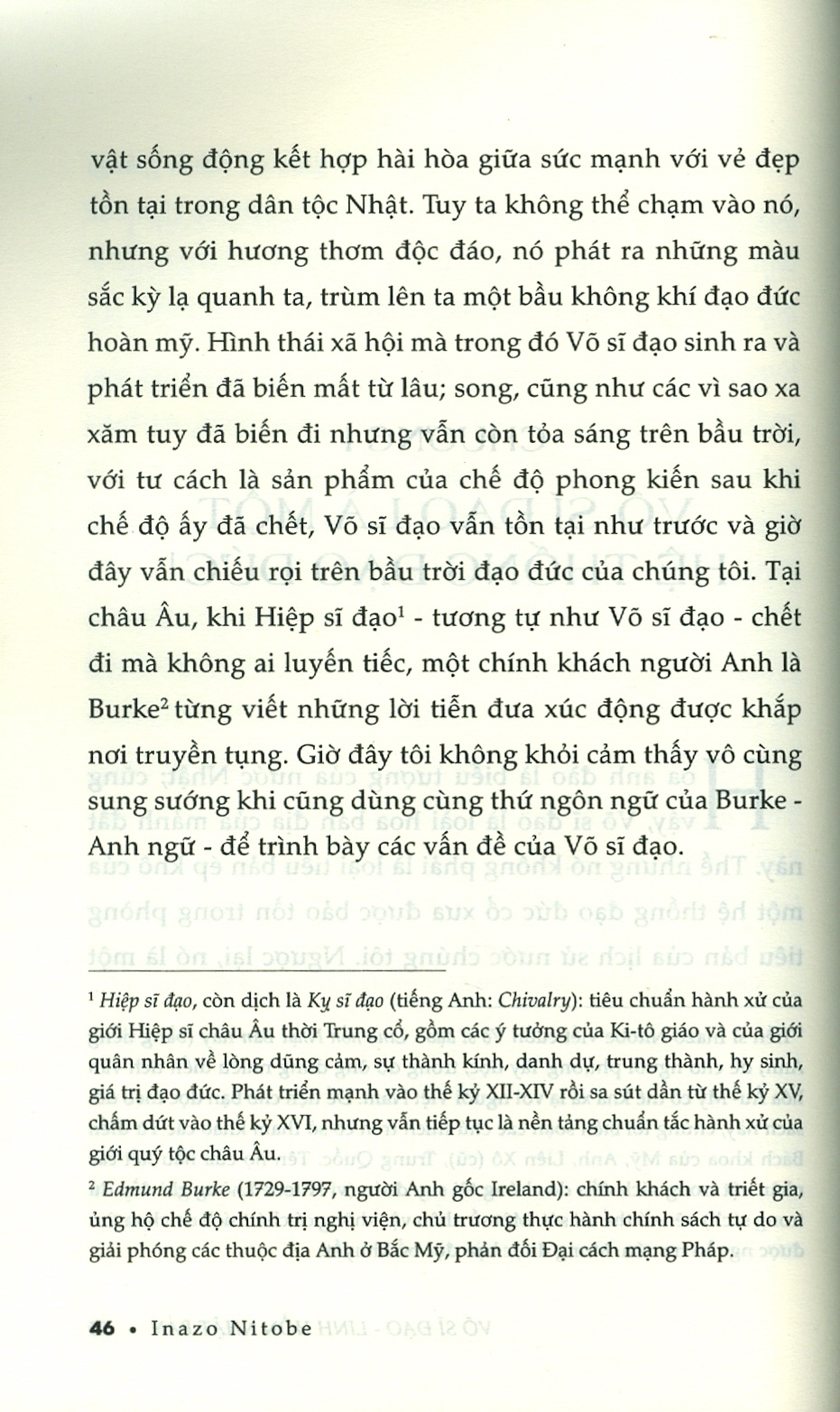 vật sống động kết hợp hài hòa giữa sức mạnh với vẻ đẹp tồn tại trong dân tộc Nhật. Tuy ta không thể chạm vào nó, nhưng với hương thơm độc đáo, nó phát ra những màu sắc kỳ lạ quanh ta, trùm lên ta một bầu không khí đạo đức hoàn mỹ. Hình thái xã hội mà trong đó Võ sĩ đạo sinh ra và phát triển đã biến mất từ lâu; song, cũng như các vì sao xa xăm tuy đã biến đi nhưng vẫn còn tỏa sáng trên bầu trời, với tư cách là sản phẩm của chế độ phong kiến sau khi chế độ ấy đã chết, Võ sĩ đạo vẫn tồn tại như trước và giờ đây vẫn chiếu rọi trên bầu trời đạo đức của chúng tôi. Tại châu Âu, khi Hiệp sĩ đạo$^{1}$ - tương tự như Võ sĩ đạo - chết đi mà không ai luyến tiếc, một chính khách người Anh là Burke$^{2}$ từng viết những lời tiễn đưa xúc động được khắp nơi truyền tụng. Giờ đây tôi không khỏi cảm thấy vô cùng sung sướng khi cũng dùng cùng thứ ngôn ngữ của Burke - Anh ngữ - để trình bày các vấn đề của Võ sĩ đạo.

$^{1}$ Hiệp sĩ đạo, còn dịch là Kỵ sĩ đạo (tiếng Anh: Chivalry): tiêu chuẩn hành xử của giới Hiệp sĩ châu Âu thời Trung cổ, gồm các ý tưởng của Ki-tô giáo và của giới quân nhân về lòng dũng cảm, sự thành kính, danh dự, trung thành, hy sinh, giá trị đạo đức. Phát triển mạnh vào thế kỷ XII-XIV rồi sa sút dần từ thế kỷ XV, chấm dứt vào thế kỷ XVI, nhưng vẫn tiếp tục là nền tảng chuẩn tắc hành xử của giới quý tộc châu Âu.

$^{2}$ Edmund Burke (1729-1797, người Anh gốc Ireland): chính khách và triết gia, ủng hộ chế độ chính trị nghị viện, chủ trương thực hành chính sách tự do và giải phóng các thuộc địa Anh ở Bắc Mỹ, phản đối Đại cách mạng Pháp.

46 • Inazo Nitobe